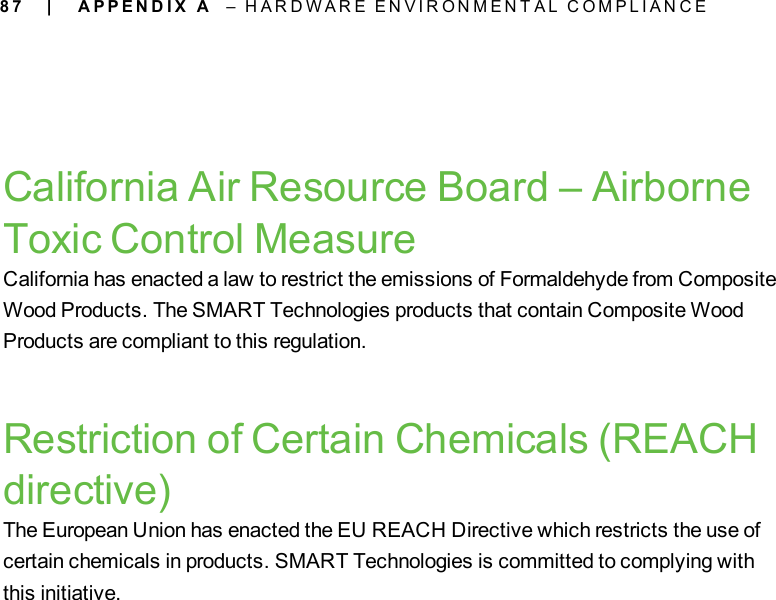 87 | APPENDIX A – HARDWARE ENVIRONMENTAL COMPLIANCE

California Air Resource Board – Airborne Toxic Control Measure

California has enacted a law to restrict the emissions of Formaldehyde from Composite Wood Products. The SMART Technologies products that contain Composite Wood Products are compliant to this regulation.

Restriction of Certain Chemicals (REACH directive)

The European Union has enacted the EU REACH Directive which restricts the use of certain chemicals in products. SMART Technologies is committed to complying with this initiative.